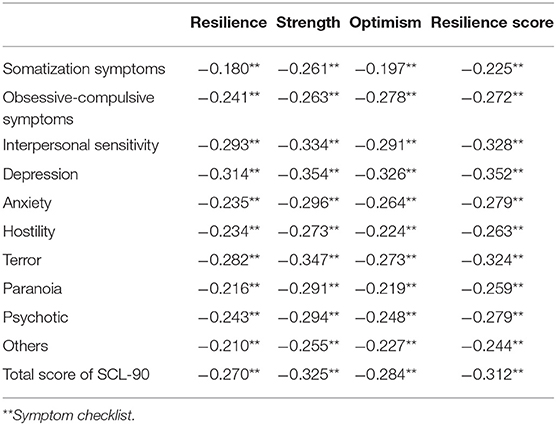 | | Resilience | Strength | Optimism | Resilience score |
|---|---|---|---|---|
| Somatization symptoms | −0.180** | −0.261** | −0.197** | −0.225** |
| Obsessive-compulsive symptoms | −0.241** | −0.263** | −0.278** | −0.272** |
| Interpersonal sensitivity | −0.293** | −0.334** | −0.291** | −0.328** |
| Depression | −0.314** | −0.354** | −0.326** | −0.352** |
| Anxiety | −0.235** | −0.296** | −0.264** | −0.279** |
| Hostility | −0.234** | −0.273** | −0.224** | −0.263** |
| Terror | −0.282** | −0.347** | −0.273** | −0.324** |
| Paranoia | −0.216** | −0.291** | −0.219** | −0.259** |
| Psychotic | −0.243** | −0.294** | −0.248** | −0.279** |
| Others | −0.210** | −0.255** | −0.227** | −0.244** |
| Total score of SCL-90 | −0.270** | −0.325** | −0.284** | −0.312** |

**Symptom checklist.